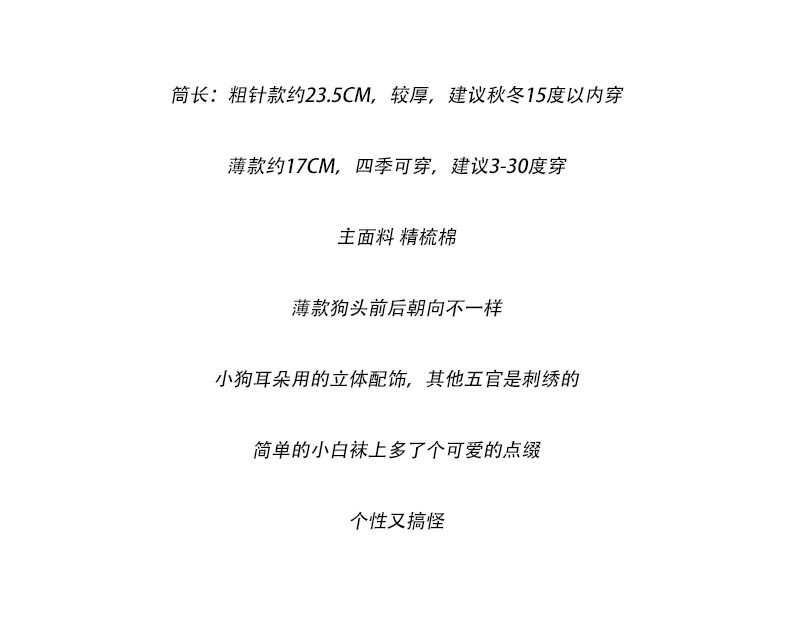 筒长：粗针款约23.5CM，较厚，建议秋冬15度以内穿

薄款约17CM，四季可穿，建议3-30度穿

主面料 精梳棉

薄款狗头前后朝向不一样

小狗耳朵用的立体配饰，其他五官是刺绣的

简单的小白袜上多了个可爱的点缀

个性又搞怪